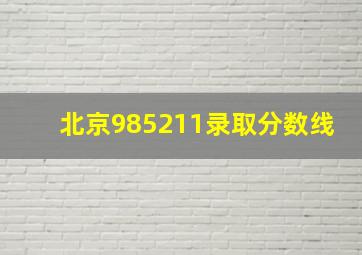 北京985211录取分数线